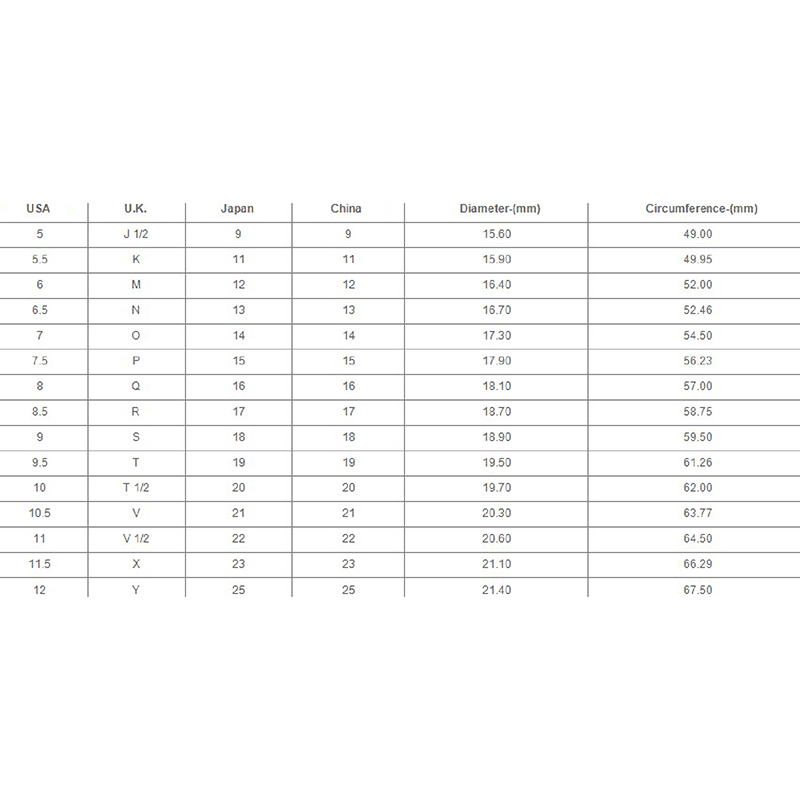 | USA | U.K. | Japan | China | Diameter-(mm) | Circumference-(mm) |
|---|---|---|---|---|---|
| 5 | J 1/2 | 9 | 9 | 15.60 | 49.00 |
| 5.5 | K | 11 | 11 | 15.90 | 49.95 |
| 6 | M | 12 | 12 | 16.40 | 52.00 |
| 6.5 | N | 13 | 13 | 16.70 | 52.46 |
| 7 | O | 14 | 14 | 17.30 | 54.50 |
| 7.5 | P | 15 | 15 | 17.90 | 56.23 |
| 8 | Q | 16 | 16 | 18.10 | 57.00 |
| 8.5 | R | 17 | 17 | 18.70 | 58.75 |
| 9 | S | 18 | 18 | 18.90 | 59.50 |
| 9.5 | T | 19 | 19 | 19.50 | 61.26 |
| 10 | T 1/2 | 20 | 20 | 19.70 | 62.00 |
| 10.5 | V | 21 | 21 | 20.30 | 63.77 |
| 11 | V 1/2 | 22 | 22 | 20.60 | 64.50 |
| 11.5 | X | 23 | 23 | 21.10 | 66.29 |
| 12 | Y | 25 | 25 | 21.40 | 67.50 |